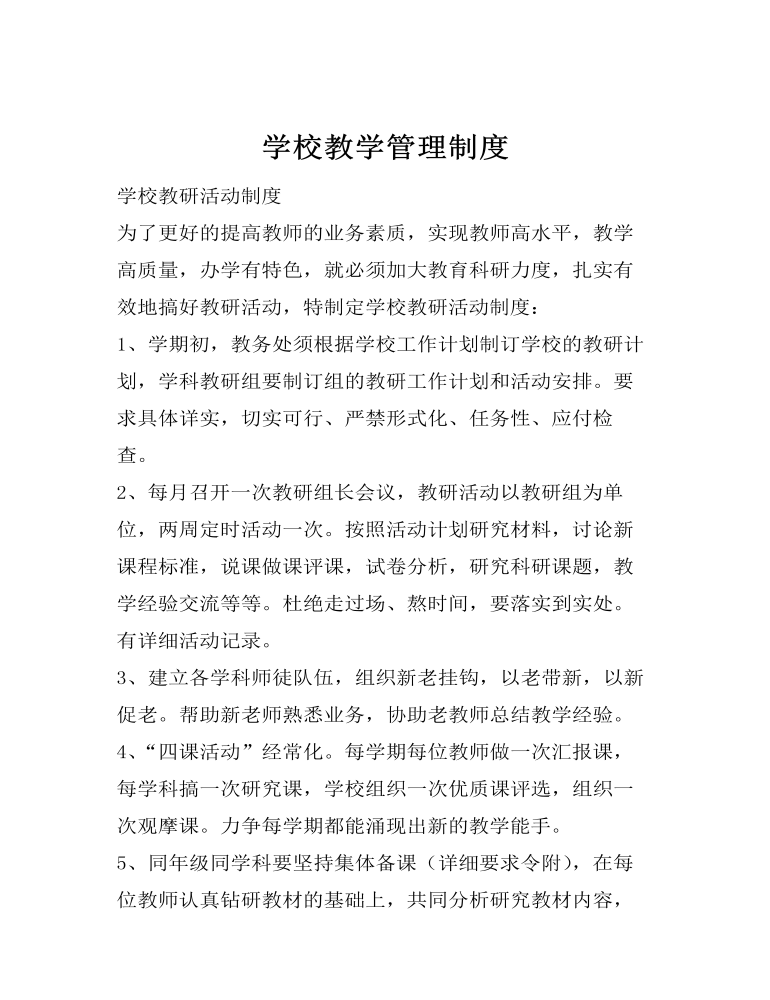 学校教学管理制度

学校教研活动制度

为了更好的提高教师的业务素质，实现教师高水平，教学高质量，办学有特色，就必须加大教育科研力度，扎实有效地搞好教研活动，特制定学校教研活动制度：

1、学期初，教务处须根据学校工作计划制订学校的教研计划，学科教研组要制订组的教研工作计划和活动安排。要求具体详实，切实可行、严禁形式化、任务性、应付检查。

2、每月召开一次教研组长会议，教研活动以教研组为单位，两周定时活动一次。按照活动计划研究材料，讨论新课程标准，说课做课评课，试卷分析，研究科研课题，教学经验交流等等。杜绝走过场、熬时间，要落实到实处。有详细活动记录。

3、建立各学科师徒队伍，组织新老挂钩，以老带新，以新促老。帮助新老师熟悉业务，协助老教师总结教学经验。

4、“四课活动”经常化。每学期每位教师做一次汇报课，每学科搞一次研究课，学校组织一次优质课评选，组织一次观摩课。力争每学期都能涌现出新的教学能手。

5、同年级同学科要坚持集体备课（详细要求令附），在每位教师认真钻研教材的基础上，共同分析研究教材内容，